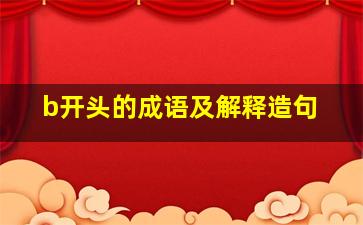 b开头的成语及解释造句